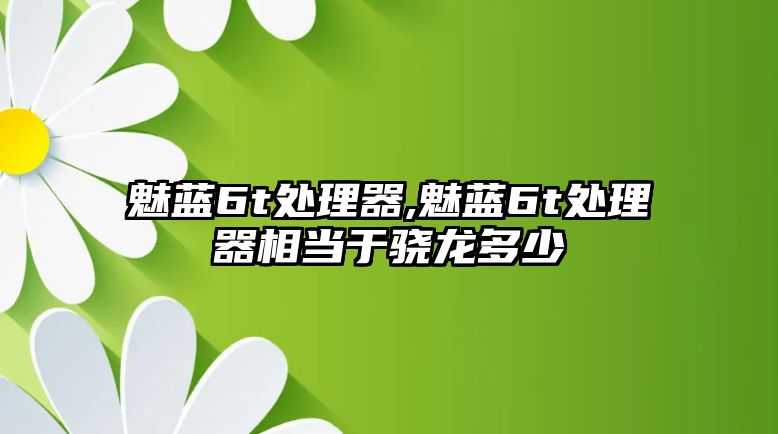 魅蓝6t处理器,魅蓝6t处理器相当于骁龙多少